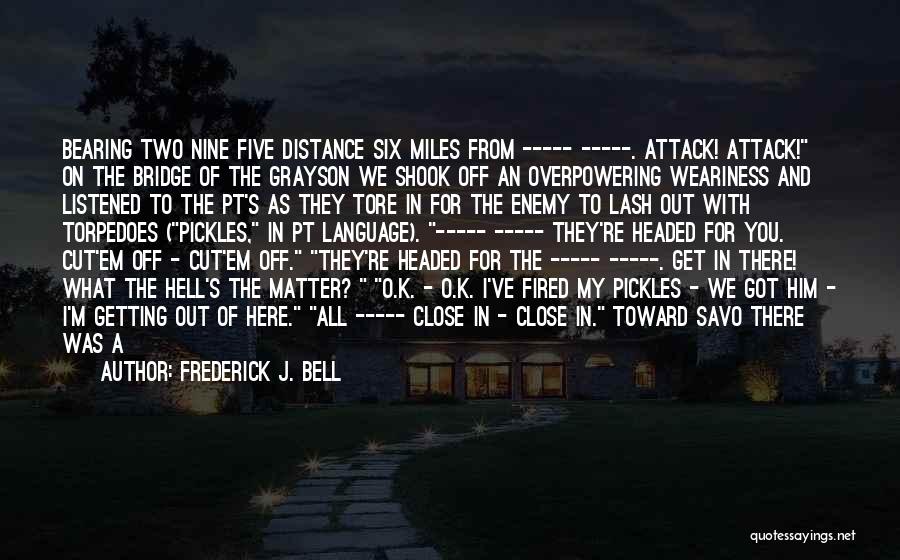 BEARING TWO NINE FIVE DISTANCE SIX MILES FROM ----- -----. ATTACK! ATTACK!" ON THE BRIDGE OF THE GRAYSON WE SHOOK OFF AN OVERPOWERING WEARINESS AND LISTENED TO THE PT'S AS THEY TORE IN FOR THE ENEMY TO LASH OUT WITH TORPEDOES ("PICKLES," IN PT LANGUAGE). "----- ----- THEY'RE HEADED FOR YOU. CUT'EM OFF - CUT'EM OFF." "THEY'RE HEADED FOR THE ----- -----. GET IN THERE! WHAT THE HELL'S THE MATTER? " "O.K. - O.K. I'VE FIRED MY PICKLES - WE GOT HIM - I'M GETTING OUT OF HERE." "ALL ----- CLOSE IN - CLOSE IN." TOWARD SAVO THERE WAS A

AUTHOR: FREDERICK J. BELL

quotessayings.net